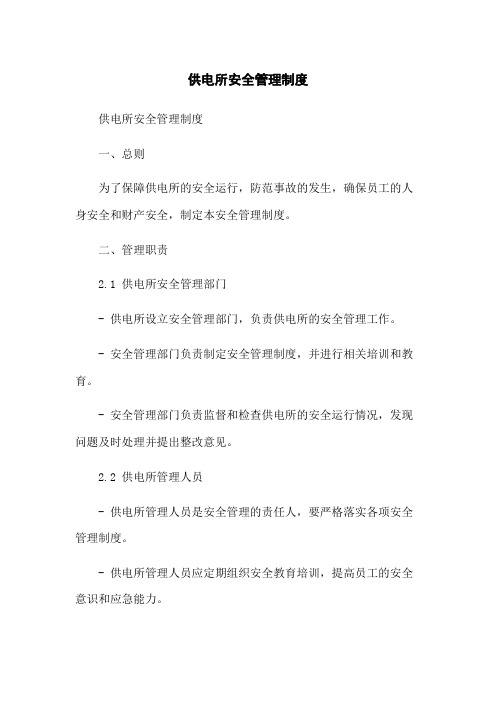 供电所安全管理制度

供电所安全管理制度

一、总则

为了保障供电所的安全运行，防范事故的发生，确保员工的人身安全和财产安全，制定本安全管理制度。

二、管理职责

2.1 供电所安全管理部门

- 供电所设立安全管理部门，负责供电所的安全管理工作。

- 安全管理部门负责制定安全管理制度，并进行相关培训和教育。

- 安全管理部门负责监督和检查供电所的安全运行情况，发现问题及时处理并提出整改意见。

2.2 供电所管理人员

- 供电所管理人员是安全管理的责任人，要严格落实各项安全管理制度。

- 供电所管理人员应定期组织安全教育培训，提高员工的安全意识和应急能力。